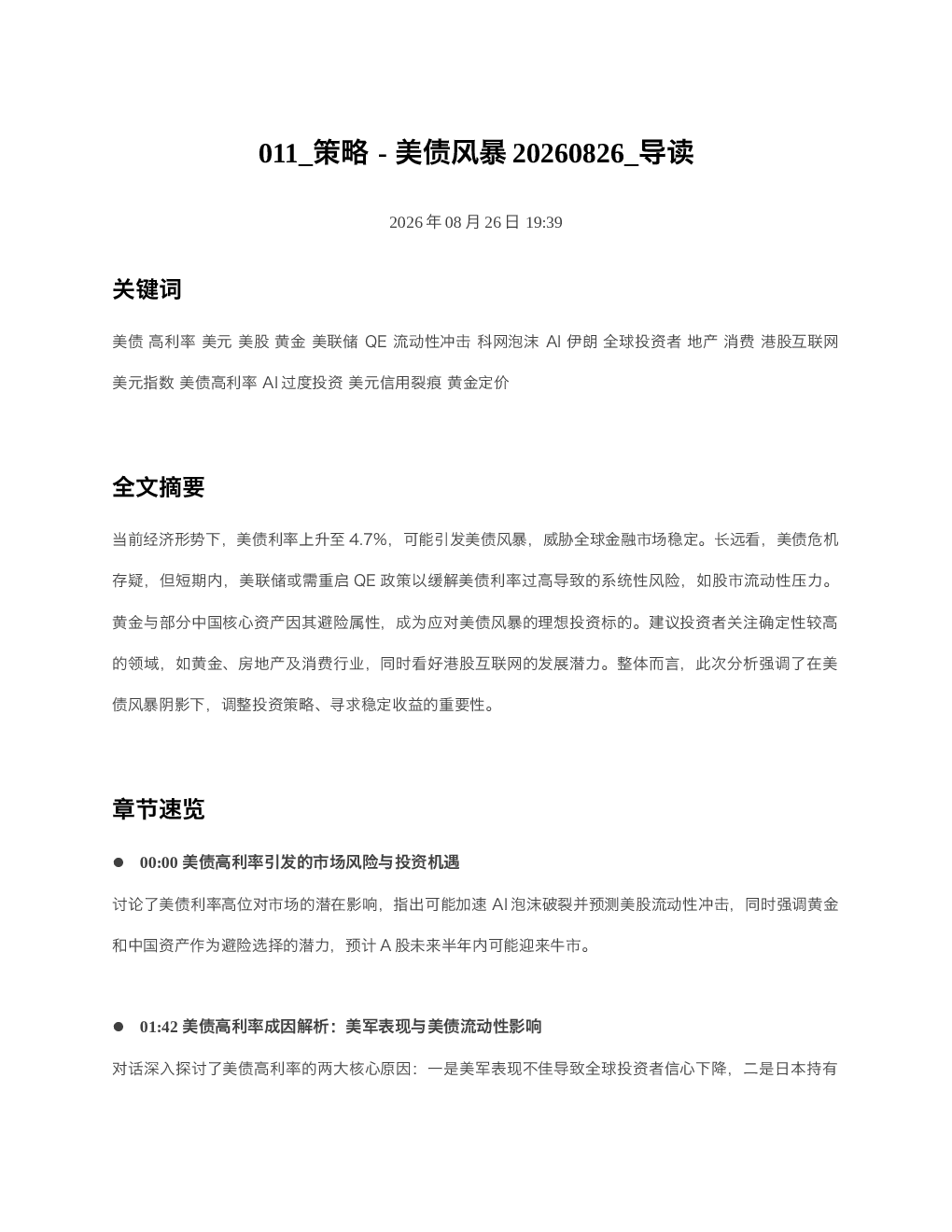 011_策略 - 美债风暴 20260826_导读

2026 年 08 月 26 日 19:39

关键词

美债 高利率 美元 美股 黄金 美联储 QE 流动性冲击 科网泡沫 AI 伊朗 全球投资者 地产 消费 港股互联网 美元指数 美债高利率 AI 过度投资 美元信用裂痕 黄金定价

全文摘要

当前经济形势下，美债利率上升至 4.7%，可能引发美债风暴，威胁全球金融市场稳定。长远看，美债危机存疑，但短期内，美联储或需重启 QE 政策以缓解美债利率过高导致的系统性风险，如股市流动性压力。黄金与部分中国核心资产因其避险属性，成为应对美债风暴的理想投资标的。建议投资者关注确定性较高的领域，如黄金、房地产及消费行业，同时看好港股互联网的发展潜力。整体而言，此次分析强调了在美债风暴阴影下，调整投资策略、寻求稳定收益的重要性。

章节速览

● 00:00 美债高利率引发的市场风险与投资机遇

讨论了美债利率高位对市场的潜在影响，指出可能加速 AI 泡沫破裂并预测美股流动性冲击，同时强调黄金和中国资产作为避险选择的潜力，预计 A 股未来半年内可能迎来牛市。

● 01:42 美债高利率成因解析：美军表现与美债流动性影响

对话深入探讨了美债高利率的两大核心原因：一是美军表现不佳导致全球投资者信心下降，二是日本持有